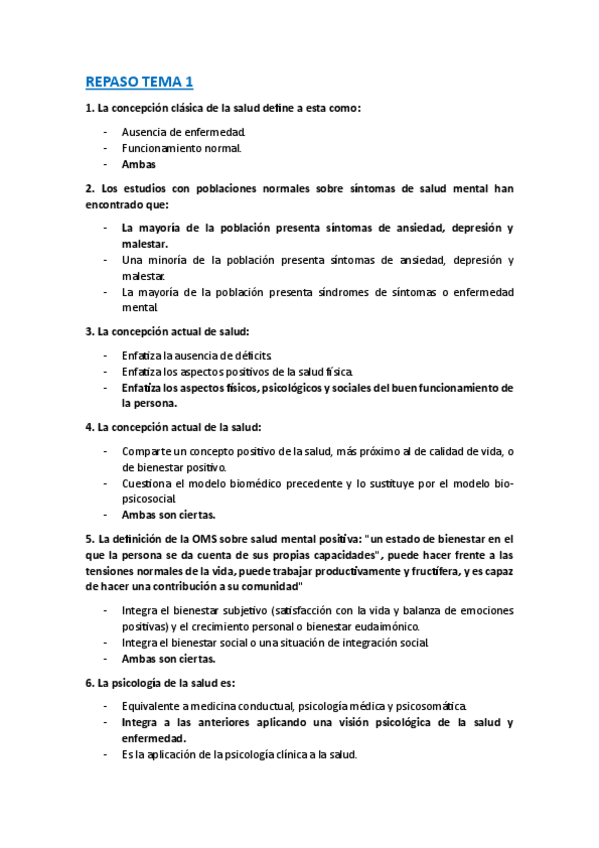 REPASO TEMA 1

1. La concepción clásica de la salud define a esta como:

- Ausencia de enfermedad.
- Funcionamiento normal.
- Ambas

2. Los estudios con poblaciones normales sobre síntomas de salud mental han encontrado que:

- La mayoría de la población presenta síntomas de ansiedad, depresión y malestar.
- Una minoría de la población presenta síntomas de ansiedad, depresión y malestar.
- La mayoría de la población presenta síndromes de síntomas o enfermedad mental.

3. La concepción actual de salud:

- Enfatiza la ausencia de déficits.
- Enfatiza los aspectos positivos de la salud física.
- Enfatiza los aspectos físicos, psicológicos y sociales del buen funcionamiento de la persona.

4. La concepción actual de la salud:

- Comparte un concepto positivo de la salud, más próximo al de calidad de vida, o de bienestar positivo.
- Cuestiona el modelo biomédico precedente y lo sustituye por el modelo bio-psicosocial.
- Ambas son ciertas.

5. La definición de la OMS sobre salud mental positiva: "un estado de bienestar en el que la persona se da cuenta de sus propias capacidades", puede hacer frente a las tensiones normales de la vida, puede trabajar productivamente y fructífera, y es capaz de hacer una contribución a su comunidad"

- Integra el bienestar subjetivo (satisfacción con la vida y balanza de emociones positivas) y el crecimiento personal o bienestar eudaimónico.
- Integra el bienestar social o una situación de integración social.
- Ambas son ciertas.

6. La psicología de la salud es:

- Equivalente a medicina conductual, psicología médica y psicosomática.
- Integra a las anteriores aplicando una visión psicológica de la salud y enfermedad.
- Es la aplicación de la psicología clínica a la salud.